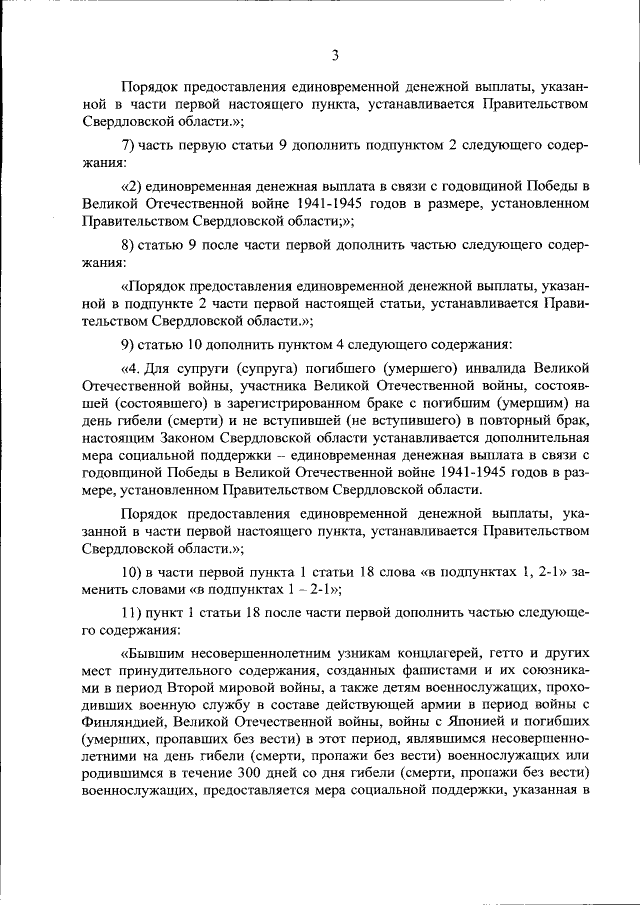 3

Порядок предоставления единовременной денежной выплаты, указанной в части первой настоящего пункта, устанавливается Правительством Свердловской области.»;

7) часть первую статьи 9 дополнить подпунктом 2 следующего содержания:

«2) единовременная денежная выплата в связи с годовщиной Победы в Великой Отечественной войне 1941-1945 годов в размере, установленном Правительством Свердловской области;»;

8) статью 9 после части первой дополнить частью следующего содержания:

«Порядок предоставления единовременной денежной выплаты, указанной в подпункте 2 части первой настоящей статьи, устанавливается Правительством Свердловской области.»;

9) статью 10 дополнить пунктом 4 следующего содержания:

«4. Для супруги (супруга) погибшего (умершего) инвалида Великой Отечественной войны, участника Великой Отечественной войны, состоявшей (состоявшего) в зарегистрированном браке с погибшим (умершим) на день гибели (смерти) и не вступившей (не вступившего) в повторный брак, настоящим Законом Свердловской области устанавливается дополнительная мера социальной поддержки – единовременная денежная выплата в связи с годовщиной Победы в Великой Отечественной войне 1941-1945 годов в размере, установленном Правительством Свердловской области.

Порядок предоставления единовременной денежной выплаты, указанной в части первой настоящего пункта, устанавливается Правительством Свердловской области.»;

10) в части первой пункта 1 статьи 18 слова «в подпунктах 1, 2-1» заменить словами «в подпунктах 1 – 2-1»;

11) пункт 1 статьи 18 после части первой дополнить частью следующего содержания:

«Бывшим несовершеннолетним узникам концлагерей, гетто и других мест принудительного содержания, созданных фашистами и их союзниками в период Второй мировой войны, а также детям военнослужащих, проходивших военную службу в составе действующей армии в период войны с Финляндией, Великой Отечественной войны, войны с Японией и погибших (умерших, пропавших без вести) в этот период, являвшимся несовершеннолетними на день гибели (смерти, пропажи без вести) военнослужащих или родившимся в течение 300 дней со дня гибели (смерти, пропажи без вести) военнослужащих, предоставляется мера социальной поддержки, указанная в